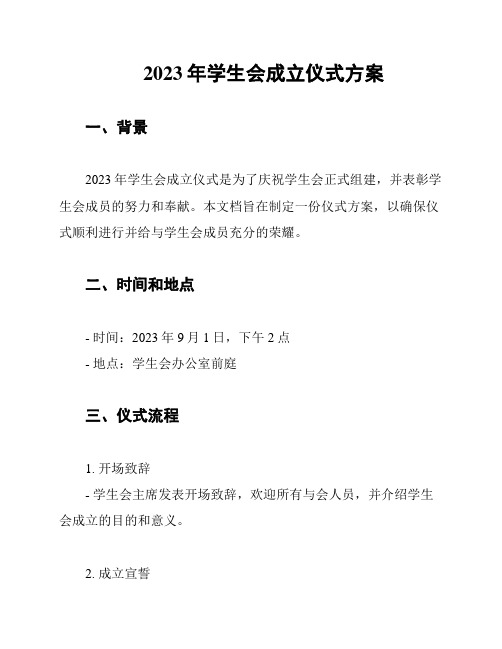 2023 年学生会成立仪式方案

一、背景

2023 年学生会成立仪式是为了庆祝学生会正式组建，并表彰学生会成员的努力和奉献。本文档旨在制定一份仪式方案，以确保仪式顺利进行并给与学生会成员充分的荣耀。

二、时间和地点

- 时间：2023 年 9 月 1 日，下午 2 点
- 地点：学生会办公室前庭

三、仪式流程

1. 开场致辞
- 学生会主席发表开场致辞，欢迎所有与会人员，并介绍学生会成立的目的和意义。

2. 成立宣誓